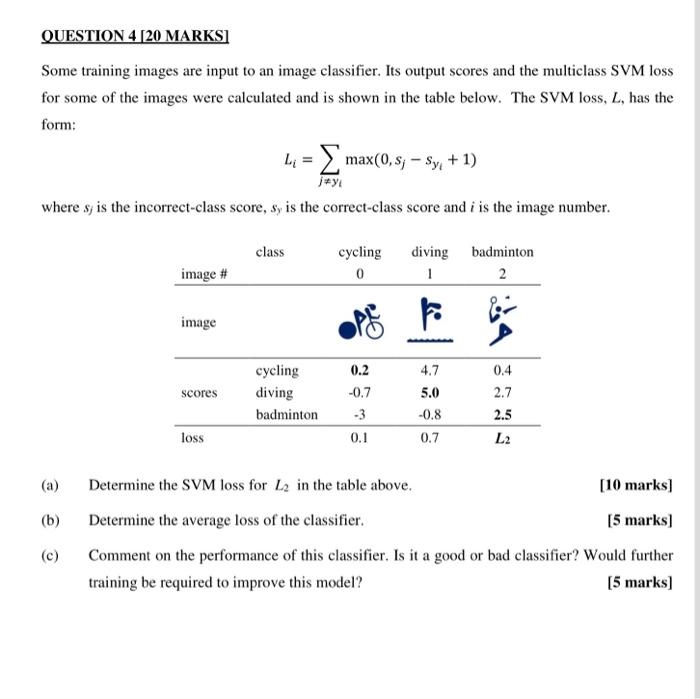 QUESTION 4 [20 MARKS]

Some training images are input to an image classifier. Its output scores and the multiclass SVM loss for some of the images were calculated and is shown in the table below. The SVM loss, $L$, has the form:

$$L_i = \sum_{j \neq y_i} \max(0, s_j - s_{y_i} + 1)$$

where $s_j$ is the incorrect-class score, $s_y$ is the correct-class score and $i$ is the image number.

| | class | cycling | diving | badminton |
|---|---|---|---|---|
| image # | | 0 | 1 | 2 |
| image | | | | |
| scores | cycling | **0.2** | 4.7 | 0.4 |
| | diving | -0.7 | **5.0** | 2.7 |
| | badminton | -3 | -0.8 | **2.5** |
| loss | | 0.1 | 0.7 | $L_2$ |

(a) Determine the SVM loss for $L_2$ in the table above. [10 marks]

(b) Determine the average loss of the classifier. [5 marks]

(c) Comment on the performance of this classifier. Is it a good or bad classifier? Would further training be required to improve this model? [5 marks]